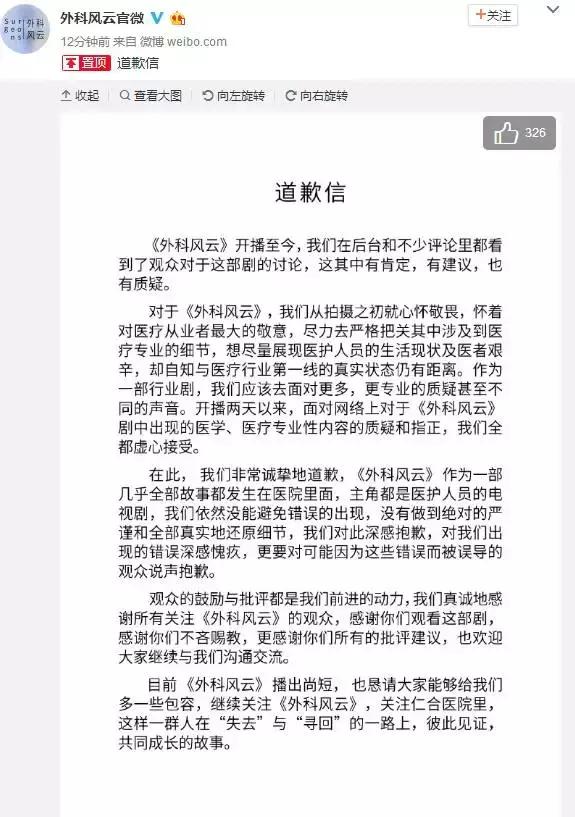 Sur geo ns 外科风云

外科风云官微

+关注

12分钟前 来自 微博 weibo.com

置顶 道歉信

收起 查看大图 向左旋转 向右旋转

326

道歉信

《外科风云》开播至今，我们在后台和不少评论里都看到了观众对于这部剧的讨论，这其中有肯定，有建议，也有质疑。

对于《外科风云》，我们从拍摄之初就心怀敬畏，怀着对医疗从业者最大的敬意，尽力去严格把关其中涉及到医疗专业的细节，想尽量展现医护人员的生活现状及医者艰辛，却自知与医疗行业第一线的真实状态仍有距离。作为一部行业剧，我们应该去面对更多，更专业的质疑甚至不同的声音。开播两天以来，面对网络上对于《外科风云》剧中出现的医学、医疗专业性内容的质疑和指正，我们全都虚心接受。

在此，我们非常诚挚地道歉，《外科风云》作为一部几乎全部故事都发生在医院里面，主角都是医护人员的电视剧，我们依然没能避免错误的出现，没有做到绝对的严谨和全部真实地还原细节，我们对此深感抱歉，对我们出现的错误深感愧疚，更要对可能因为这些错误而被误导的观众说声抱歉。

观众的鼓励与批评都是我们前进的动力，我们真诚地感谢所有关注《外科风云》的观众，感谢你们观看这部剧，感谢你们不吝赐教，更感谢你们所有的批评建议，也欢迎大家继续与我们沟通交流。

目前《外科风云》播出尚短，也恳请大家能够给我们多一些包容，继续关注《外科风云》，关注仁合医院里，这样一群人在“失去”与“寻回”的一路上，彼此见证，共同成长的故事。